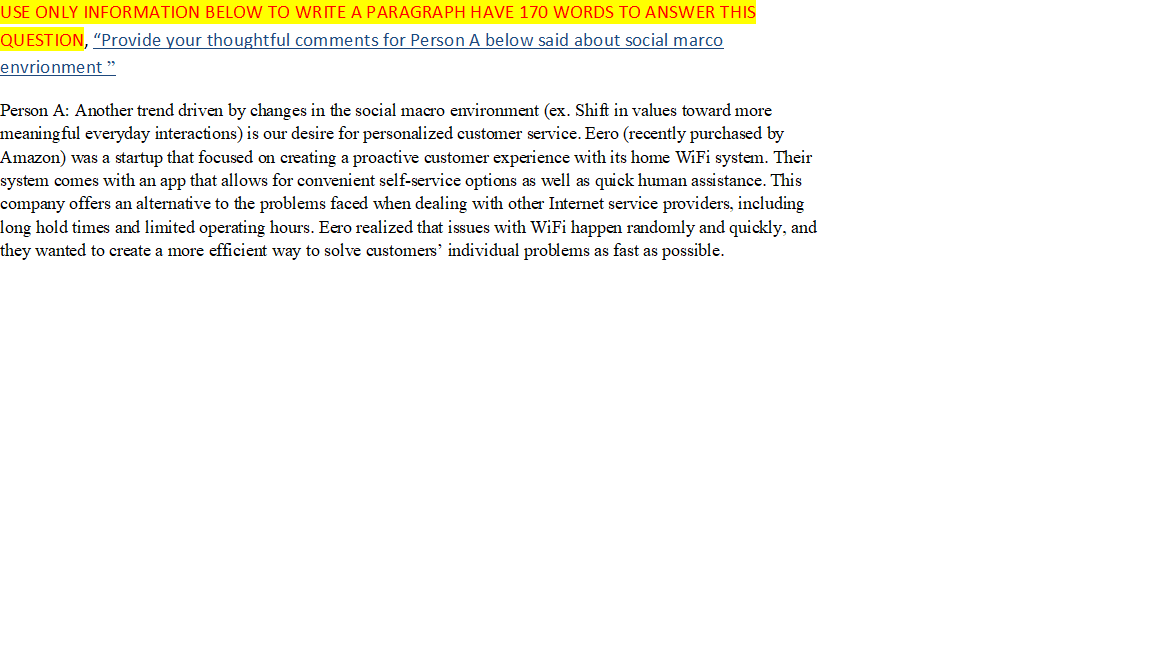 USE ONLY INFORMATION BELOW TO WRITE A PARAGRAPH HAVE 170 WORDS TO ANSWER THIS QUESTION, “Provide your thoughtful comments for Person A below said about social marco envrionment ”

Person A: Another trend driven by changes in the social macro environment (ex. Shift in values toward more meaningful everyday interactions) is our desire for personalized customer service. Eero (recently purchased by Amazon) was a startup that focused on creating a proactive customer experience with its home WiFi system. Their system comes with an app that allows for convenient self-service options as well as quick human assistance. This company offers an alternative to the problems faced when dealing with other Internet service providers, including long hold times and limited operating hours. Eero realized that issues with WiFi happen randomly and quickly, and they wanted to create a more efficient way to solve customers’ individual problems as fast as possible.